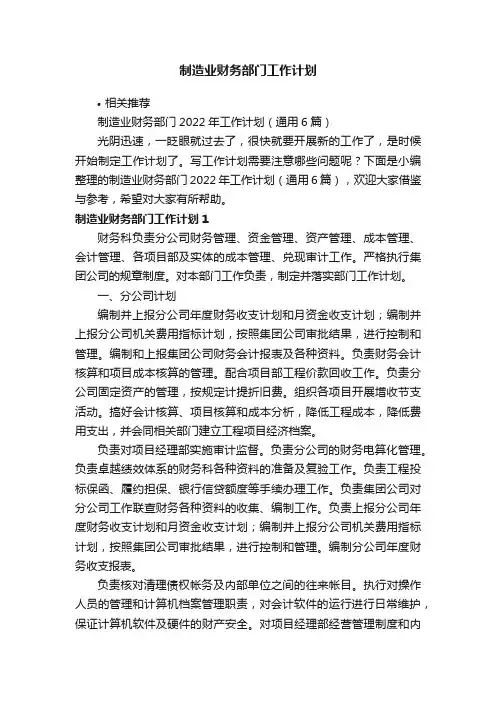 制造业财务部门工作计划

• 相关推荐

制造业财务部门 2022 年工作计划（通用 6 篇）

光阴迅速，一眨眼就过去了，很快就要开展新的工作了，是时候开始制定工作计划了。写工作计划需要注意哪些问题呢？下面是小编整理的制造业财务部门 2022 年工作计划（通用 6 篇），欢迎大家借鉴与参考，希望对大家有所帮助。

制造业财务部门工作计划 1

财务科负责分公司财务管理、资金管理、资产管理、成本管理、会计管理、各项目部及实体的成本管理、兑现审计工作。严格执行集团公司的规章制度。对本部门工作负责，制定并落实部门工作计划。

一、分公司计划

编制并上报分公司年度财务收支计划和月资金收支计划；编制并上报分公司机关费用指标计划，按照集团公司审批结果，进行控制和管理。编制和上报集团公司财务会计报表及各种资料。负责财务会计核算和项目成本核算的管理。配合项目部工程价款回收工作。负责分公司固定资产的管理，按规定计提折旧费。组织各项目开展增收节支活动。搞好会计核算、项目核算和成本分析，降低工程成本，降低费用支出，并会同相关部门建立工程项目经济档案。

负责对项目经理部实施审计监督。负责分公司的财务电算化管理。负责卓越绩效体系的财务科各种资料的准备及复验工作。负责工程投标保函、履约担保、银行信贷额度等手续办理工作。负责集团公司对分公司工作联查财务各种资料的收集、编制工作。负责上报分公司年度财务收支计划和月资金收支计划；编制并上报分公司机关费用指标计划，按照集团公司审批结果，进行控制和管理。编制分公司年度财务收支报表。

负责核对清理债权帐务及内部单位之间的往来帐目。执行对操作人员的管理和计算机档案管理职责，对会计软件的运行进行日常维护，保证计算机软件及硬件的财产安全。对项目经理部经营管理制度和内